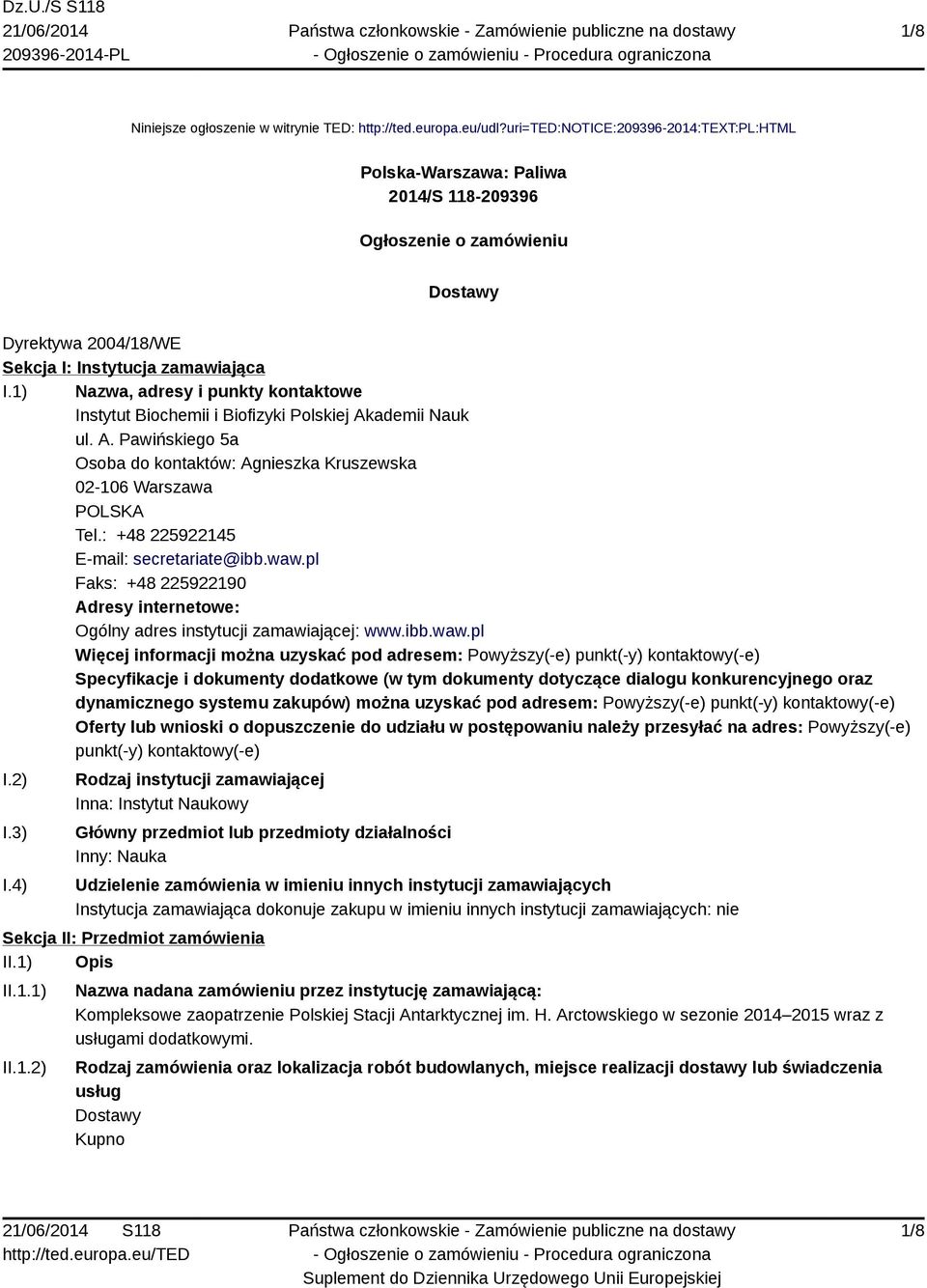 Dz.U./S S118
21/06/2014
209396-2014-PL

Państwa członkowskie - Zamówienie publiczne na dostawy
- Ogłoszenie o zamówieniu - Procedura ograniczona

1/8

Niniejsze ogłoszenie w witrynie TED: http://ted.europa.eu/udl?uri=TED:NOTICE:209396-2014:TEXT:PL:HTML

Polska-Warszawa: Paliwa
2014/S 118-209396

Ogłoszenie o zamówieniu

Dostawy

Dyrektywa 2004/18/WE
Sekcja I: Instytucja zamawiająca
I.1) Nazwa, adresy i punkty kontaktowe
Instytut Biochemii i Biofizyki Polskiej Akademii Nauk
ul. A. Pawińskiego 5a
Osoba do kontaktów: Agnieszka Kruszewska
02-106 Warszawa
POLSKA
Tel.: +48 225922145
E-mail: secretariate@ibb.waw.pl
Faks: +48 225922190
Adresy internetowe:
Ogólny adres instytucji zamawiającej: www.ibb.waw.pl
Więcej informacji można uzyskać pod adresem: Powyższy(-e) punkt(-y) kontaktowy(-e)
Specyfikacje i dokumenty dodatkowe (w tym dokumenty dotyczące dialogu konkurencyjnego oraz dynamicznego systemu zakupów) można uzyskać pod adresem: Powyższy(-e) punkt(-y) kontaktowy(-e)
Oferty lub wnioski o dopuszczenie do udziału w postępowaniu należy przesyłać na adres: Powyższy(-e) punkt(-y) kontaktowy(-e)
I.2) Rodzaj instytucji zamawiającej
Inna: Instytut Naukowy
I.3) Główny przedmiot lub przedmioty działalności
Inny: Nauka
I.4) Udzielenie zamówienia w imieniu innych instytucji zamawiających
Instytucja zamawiająca dokonuje zakupu w imieniu innych instytucji zamawiających: nie
Sekcja II: Przedmiot zamówienia
II.1) Opis
II.1.1) Nazwa nadana zamówieniu przez instytucję zamawiającą:
Kompleksowe zaopatrzenie Polskiej Stacji Antarktycznej im. H. Arctowskiego w sezonie 2014–2015 wraz z usługami dodatkowymi.
II.1.2) Rodzaj zamówienia oraz lokalizacja robót budowlanych, miejsce realizacji dostawy lub świadczenia usług
Dostawy
Kupno

21/06/2014 S118
http://ted.europa.eu/TED

Państwa członkowskie - Zamówienie publiczne na dostawy
- Ogłoszenie o zamówieniu - Procedura ograniczona
Suplement do Dziennika Urzędowego Unii Europejskiej

1/8